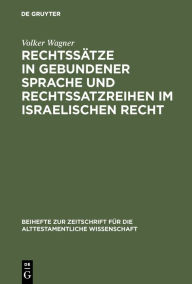 DE GRUYTER

Volker Wagner

RECHTSSÄTZE IN GEBUNDENER SPRACHE UND RECHTSSATZREIHEN IM ISRAELISCHEN RECHT

BEIHEFTE ZUR ZEITSCHRIFT FÜR DIE ALTTESTAMENTLICHE WISSENSCHAFT

DE G